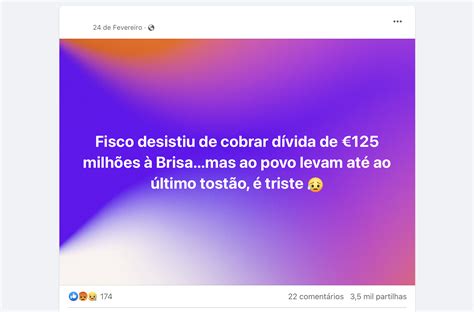 24 de Fevereiro ·

Fisco desistiu de cobrar dívida de €125 milhões à Brisa...mas ao povo levam até ao último tostão, é triste 😥

174

22 comentários 3,5 mil partilhas